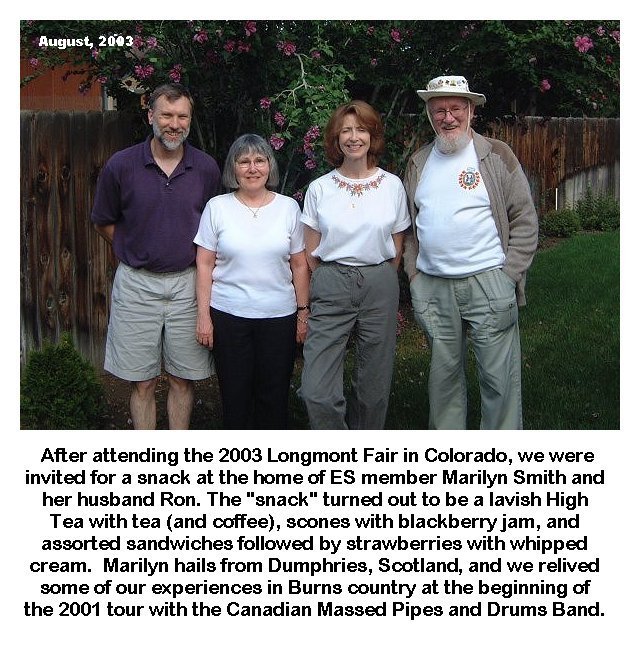 August, 2003

After attending the 2003 Longmont Fair in Colorado, we were invited for a snack at the home of ES member Marilyn Smith and her husband Ron. The "snack" turned out to be a lavish High Tea with tea (and coffee), scones with blackberry jam, and assorted sandwiches followed by strawberries with whipped cream. Marilyn hails from Dumphries, Scotland, and we relived some of our experiences in Burns country at the beginning of the 2001 tour with the Canadian Massed Pipes and Drums Band.